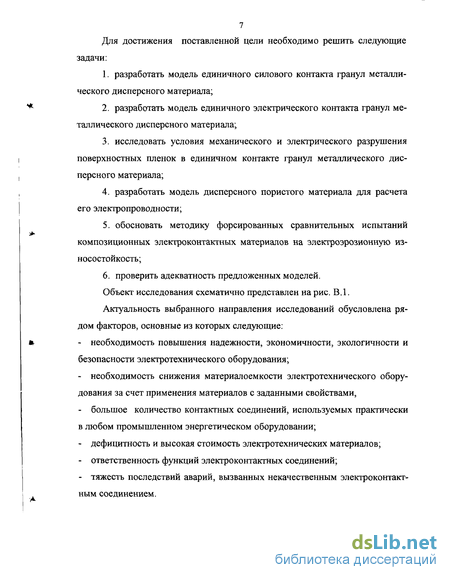 7

Для достижения поставленной цели необходимо решить следующие задачи:

1. разработать модель единичного силового контакта гранул металлического дисперсного материала;

2. разработать модель единичного электрического контакта гранул металлического дисперсного материала;

3. исследовать условия механического и электрического разрушения поверхностных пленок в единичном контакте гранул металлического дисперсного материала;

4. разработать модель дисперсного пористого материала для расчета его электропроводности;

5. обосновать методику форсированных сравнительных испытаний композиционных электроконтактных материалов на электроэрозионную износостойкость;

6. проверить адекватность предложенных моделей.

Объект исследования схематично представлен на рис. В.1.

Актуальность выбранного направления исследований обусловлена рядом факторов, основные из которых следующие:

- необходимость повышения надежности, экономичности, экологичности и безопасности электротехнического оборудования;

- необходимость снижения материалоемкости электротехнического оборудования за счет применения материалов с заданными свойствами,

- большое количество контактных соединений, используемых практически в любом промышленном энергетическом оборудовании;

- дефицитность и высокая стоимость электротехнических материалов;

- ответственность функций электроконтактных соединений;

- тяжесть последствий аварий, вызванных некачественным электроконтактным соединением.

dsLib.net
библиотека диссертаций